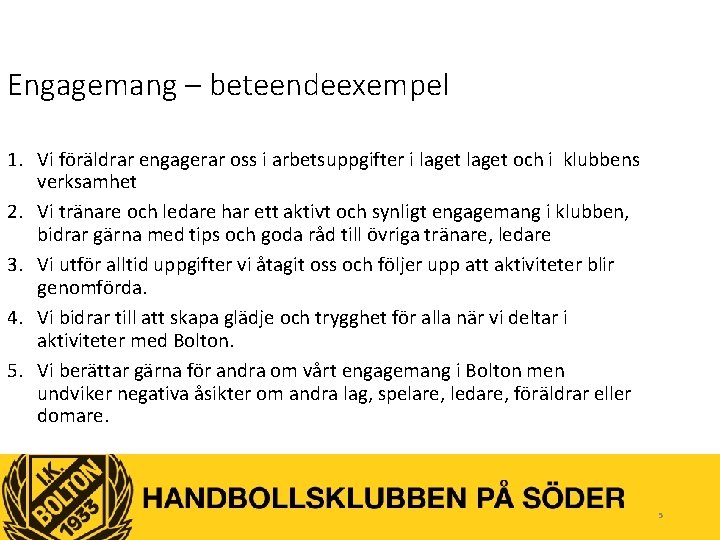 Engagemang – beteendeexempel

1. Vi föräldrar engagerar oss i arbetsuppgifter i laget laget och i klubbens verksamhet
2. Vi tränare och ledare har ett aktivt och synligt engagemang i klubben, bidrar gärna med tips och goda råd till övriga tränare, ledare
3. Vi utför alltid uppgifter vi åtagit oss och följer upp att aktiviteter blir genomförda.
4. Vi bidrar till att skapa glädje och trygghet för alla när vi deltar i aktiviteter med Bolton.
5. Vi berättar gärna för andra om vårt engagemang i Bolton men undviker negativa åsikter om andra lag, spelare, ledare, föräldrar eller domare.

I.K. BOLTON 1933

HANDBOLLSKLUBBEN PÅ SÖDER

5